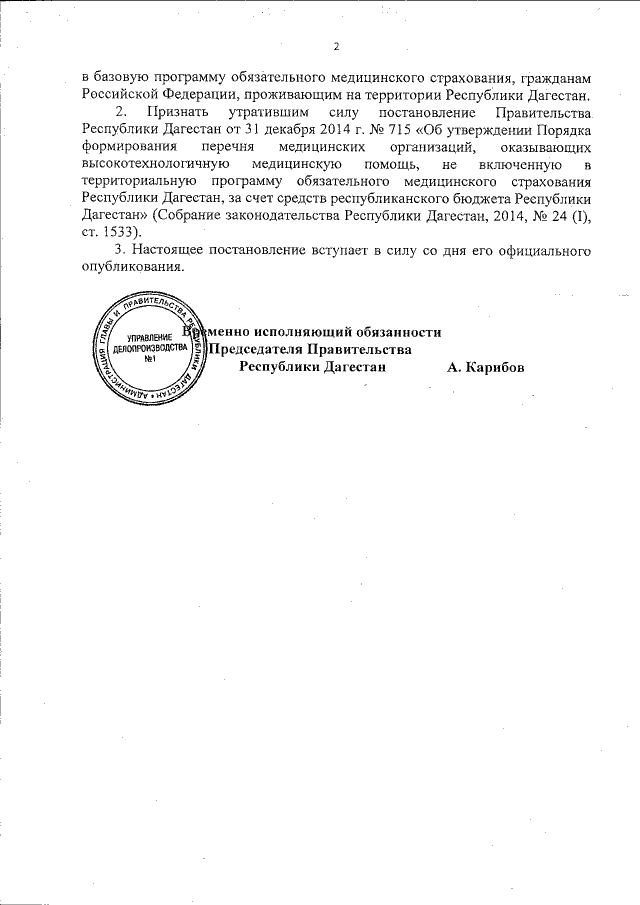 2

в базовую программу обязательного медицинского страхования, гражданам Российской Федерации, проживающим на территории Республики Дагестан.

2. Признать утратившим силу постановление Правительства Республики Дагестан от 31 декабря 2014 г. № 715 «Об утверждении Порядка формирования перечня медицинских организаций, оказывающих высокотехнологичную медицинскую помощь, не включенную в территориальную программу обязательного медицинского страхования Республики Дагестан, за счет средств республиканского бюджета Республики Дагестан» (Собрание законодательства Республики Дагестан, 2014, № 24 (I), ст. 1533).

3. Настоящее постановление вступает в силу со дня его официального опубликования.

АДМИНИСТРАЦИЯ ГЛАВЫ И ПРАВИТЕЛЬСТВА РЕСПУБЛИКИ ДАГЕСТАН
УПРАВЛЕНИЕ ДЕЛОПРОИЗВОДСТВА №1

Временно исполняющий обязанности Председателя Правительства Республики Дагестан А. Карибов